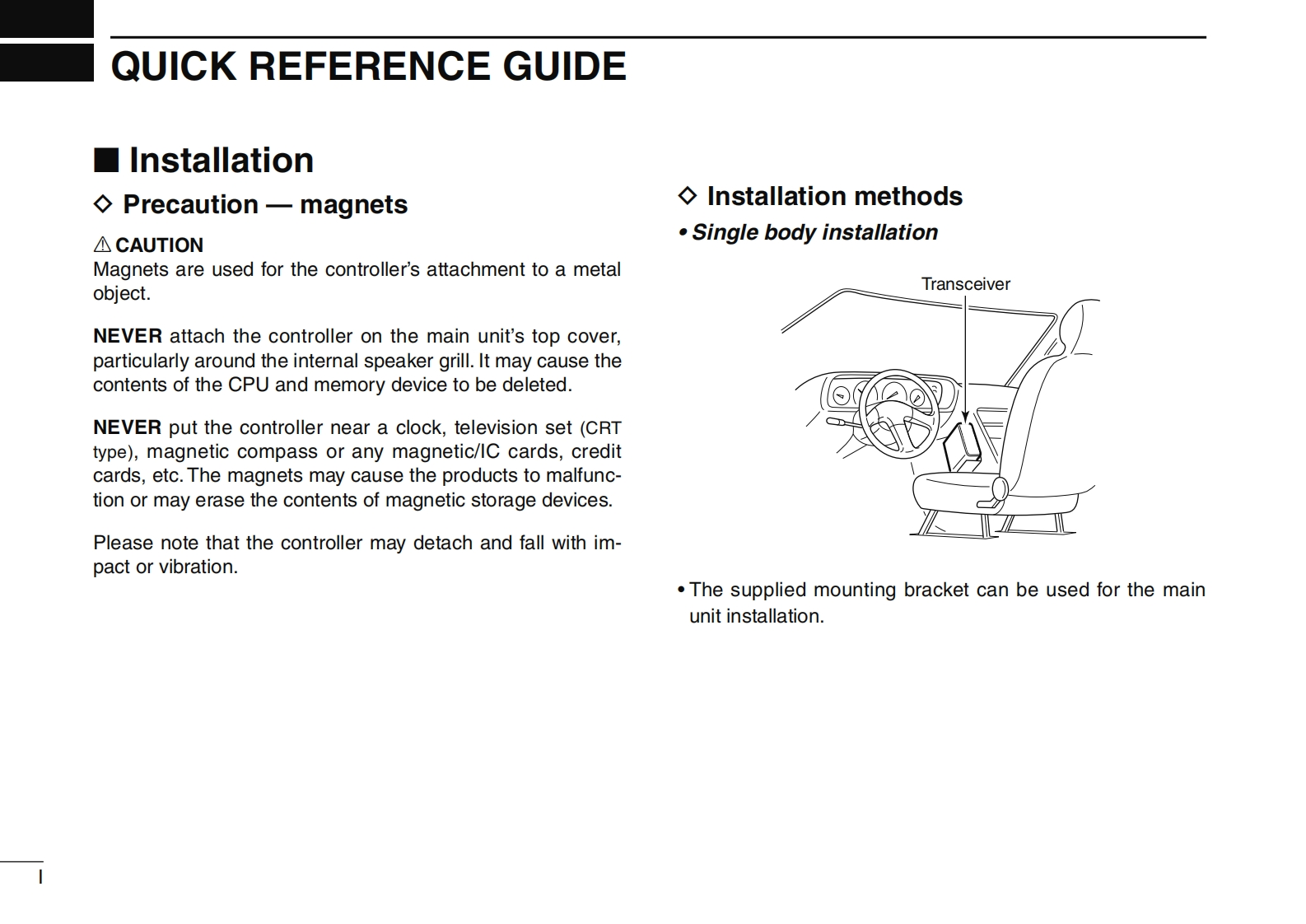 QUICK REFERENCE GUIDE

■ Installation

◇ Precaution — magnets

⚠ CAUTION
Magnets are used for the controller's attachment to a metal object.

NEVER attach the controller on the main unit's top cover, particularly around the internal speaker grill. It may cause the contents of the CPU and memory device to be deleted.

NEVER put the controller near a clock, television set (CRT type), magnetic compass or any magnetic/IC cards, credit cards, etc. The magnets may cause the products to malfunction or may erase the contents of magnetic storage devices.

Please note that the controller may detach and fall with impact or vibration.

◇ Installation methods

• Single body installation

Transceiver

• The supplied mounting bracket can be used for the main unit installation.

I